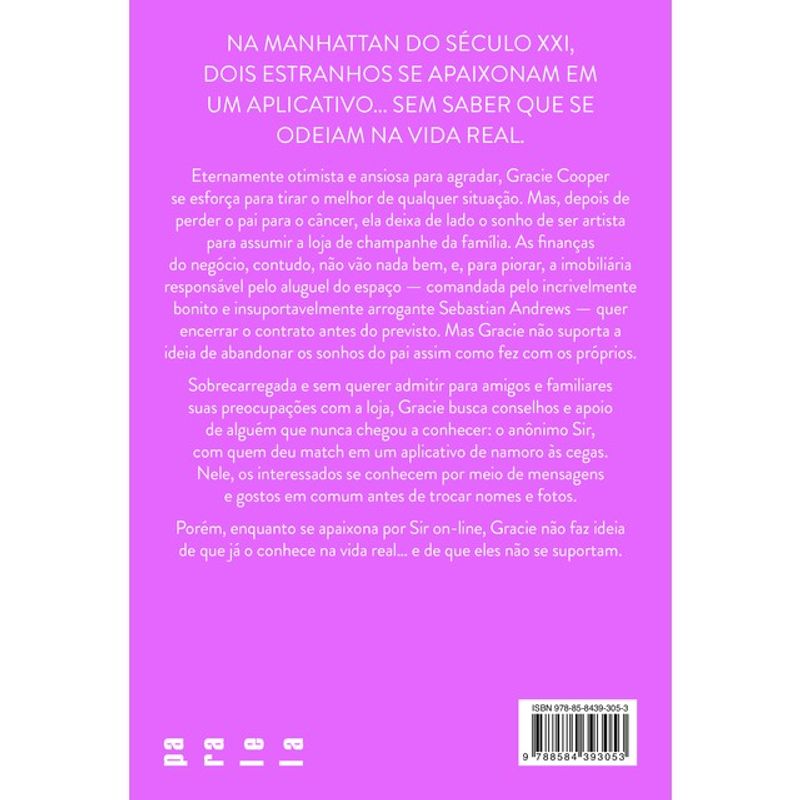 NA MANHATTAN DO SÉCULO XXI, DOIS ESTRANHOS SE APAIXONAM EM UM APLICATIVO... SEM SABER QUE SE ODEIAM NA VIDA REAL.

Eternamente otimista e ansiosa para agradar, Gracie Cooper se esforça para tirar o melhor de qualquer situação. Mas, depois de perder o pai para o câncer, ela deixa de lado o sonho de ser artista para assumir a loja de champanhe da família. As finanças do negócio, contudo, não vão nada bem, e, para piorar, a imobiliária responsável pelo aluguel do espaço — comandada pelo incrivelmente bonito e insuportavelmente arrogante Sebastian Andrews — quer encerrar o contrato antes do previsto. Mas Gracie não suporta a ideia de abandonar os sonhos do pai assim como fez com os próprios.

Sobrecarregada e sem querer admitir para amigos e familiares suas preocupações com a loja, Gracie busca conselhos e apoio de alguém que nunca chegou a conhecer: o anônimo Sir, com quem deu match em um aplicativo de namoro às cegas. Nele, os interessados se conhecem por meio de mensagens e gostos em comum antes de trocar nomes e fotos.

Porém, enquanto se apaixona por Sir on-line, Gracie não faz ideia de que já o conhece na vida real... e de que eles não se suportam.

pa ra le la

ISBN 978-85-8439-305-3

9 788584 393053